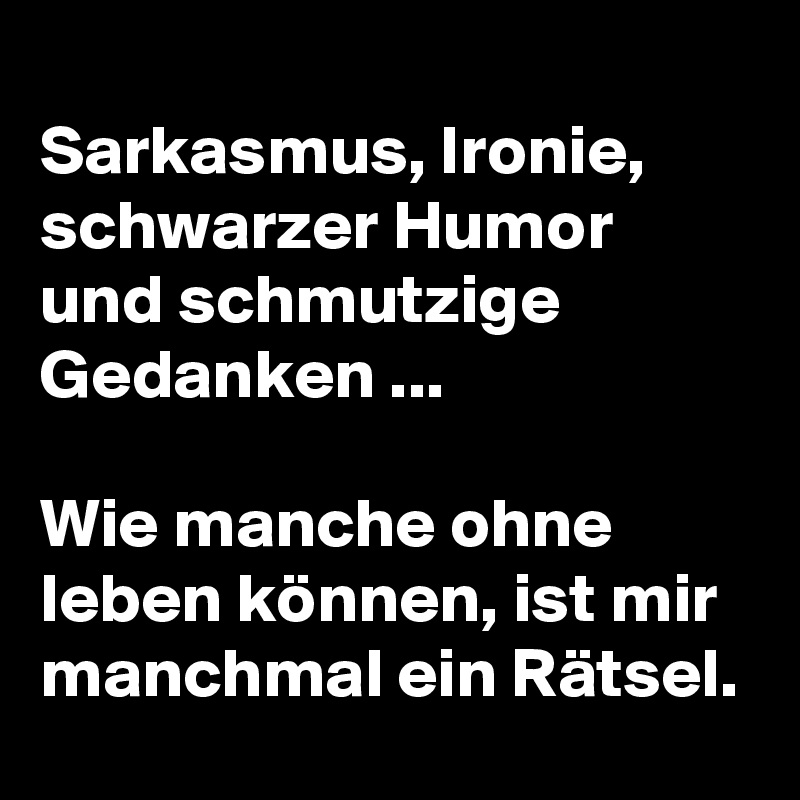 Sarkasmus, Ironie, schwarzer Humor und schmutzige Gedanken ...

Wie manche ohne leben können, ist mir manchmal ein Rätsel.